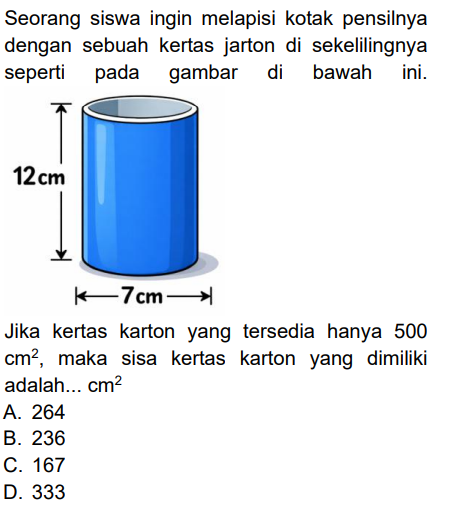 Seorang siswa ingin melapisi kotak pensilnya dengan sebuah kertas jarton di sekelilingnya seperti pada gambar di bawah ini.

12 cm

7 cm

Jika kertas karton yang tersedia hanya 500 $cm^2$, maka sisa kertas karton yang dimiliki adalah... $cm^2$

A. 264
B. 236
C. 167
D. 333